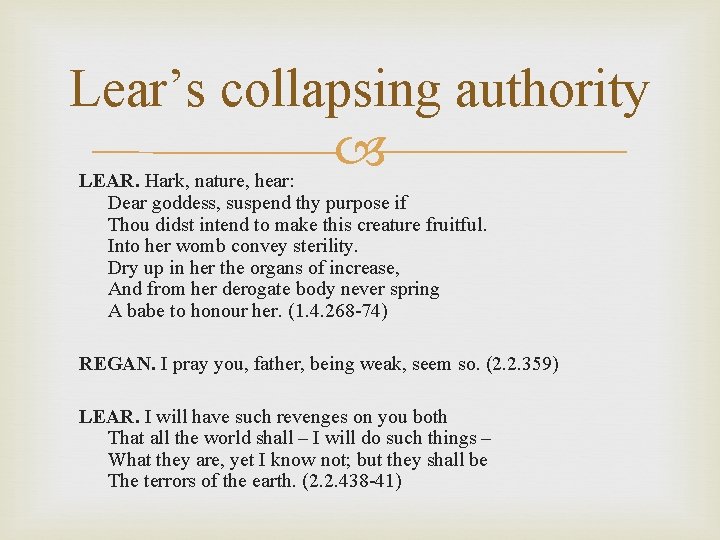 Lear’s collapsing authority

LEAR. Hark, nature, hear:
Dear goddess, suspend thy purpose if
Thou didst intend to make this creature fruitful.
Into her womb convey sterility.
Dry up in her the organs of increase,
And from her derogate body never spring
A babe to honour her. (1.4.268-74)

REGAN. I pray you, father, being weak, seem so. (2.2.359)

LEAR. I will have such revenges on you both
That all the world shall – I will do such things –
What they are, yet I know not; but they shall be
The terrors of the earth. (2.2.438-41)